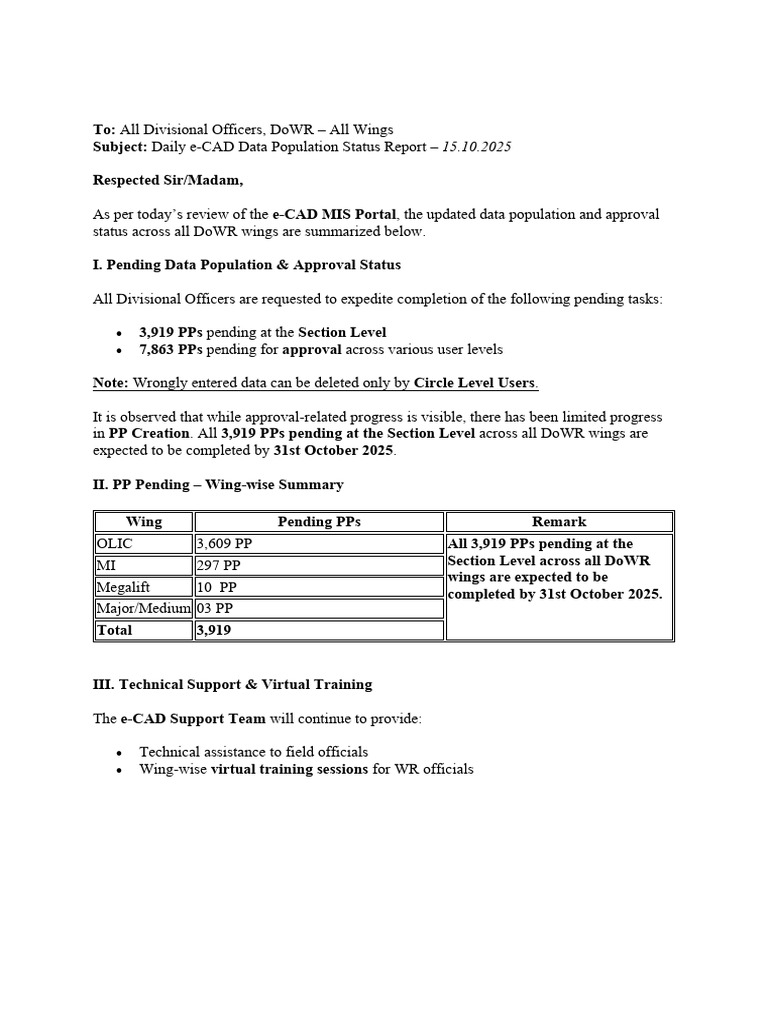 To: All Divisional Officers, DoWR – All Wings
Subject: Daily e-CAD Data Population Status Report – 15.10.2025

Respected Sir/Madam,

As per today's review of the e-CAD MIS Portal, the updated data population and approval status across all DoWR wings are summarized below.

I. Pending Data Population & Approval Status

All Divisional Officers are requested to expedite completion of the following pending tasks:

• 3,919 PPs pending at the Section Level
• 7,863 PPs pending for approval across various user levels

Note: Wrongly entered data can be deleted only by Circle Level Users.

It is observed that while approval-related progress is visible, there has been limited progress in PP Creation. All 3,919 PPs pending at the Section Level across all DoWR wings are expected to be completed by 31st October 2025.

II. PP Pending – Wing-wise Summary

| Wing | Pending PPs | Remark |
|---|---|---|
| OLIC | 3,609 PP | All 3,919 PPs pending at the Section Level across all DoWR wings are expected to be completed by 31st October 2025. |
| MI | 297 PP | |
| Megalift | 10 PP | |
| Major/Medium | 03 PP | |
| Total | 3,919 | |

III. Technical Support & Virtual Training

The e-CAD Support Team will continue to provide:

• Technical assistance to field officials
• Wing-wise virtual training sessions for WR officials